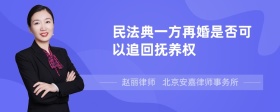 民法典一方再婚是否可以追回抚养权

赵丽律师　北京安嘉律师事务所